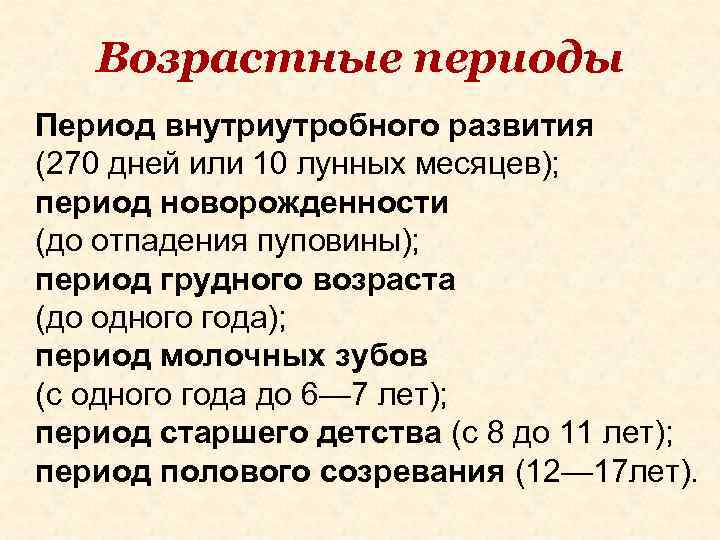 Возрастные периоды

Период внутриутробного развития (270 дней или 10 лунных месяцев);
период новорожденности (до отпадения пуповины);
период грудного возраста (до одного года);
период молочных зубов (с одного года до 6—7 лет);
период старшего детства (с 8 до 11 лет);
период полового созревания (12—17лет).